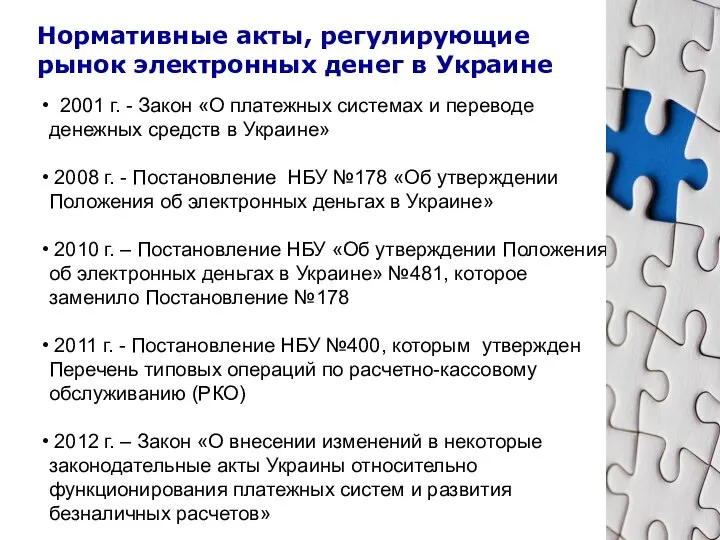 Нормативные акты, регулирующие рынок электронных денег в Украине

• 2001 г. - Закон «О платежных системах и переводе денежных средств в Украине»

• 2008 г. - Постановление НБУ №178 «Об утверждении Положения об электронных деньгах в Украине»

• 2010 г. – Постановление НБУ «Об утверждении Положения об электронных деньгах в Украине» №481, которое заменило Постановление №178

• 2011 г. - Постановление НБУ №400, которым утвержден Перечень типовых операций по расчетно-кассовому обслуживанию (РКО)

• 2012 г. – Закон «О внесении изменений в некоторые законодательные акты Украины относительно функционирования платежных систем и развития безналичных расчетов»